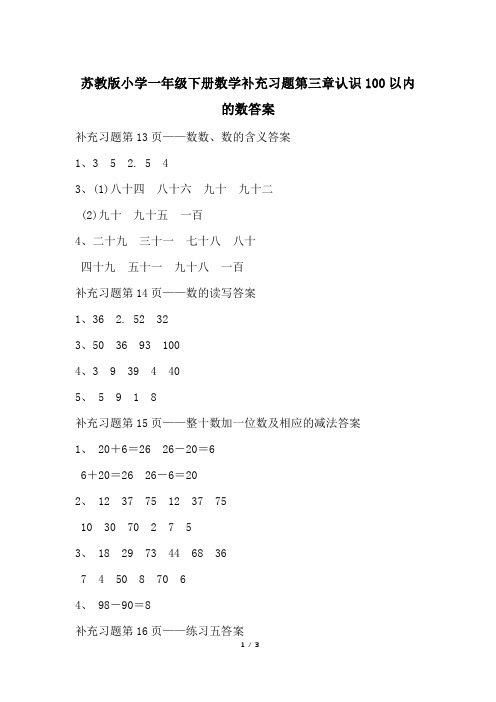 苏教版小学一年级下册数学补充习题第三章认识100以内的数答案

补充习题第13页——数数、数的含义答案

1、3 5 2. 5 4

3、(1)八十四 八十六 九十 九十二

(2)九十 九十五 一百

4、二十九 三十一 七十八 八十

四十九 五十一 九十八 一百

补充习题第14页——数的读写答案

1、36 2. 52 32

3、50 36 93 100

4、3 9 39 4 40

5、 5 9 1 8

补充习题第15页——整十数加一位数及相应的减法答案

1、 20＋6＝26 26－20＝6

6＋20＝26 26－6＝20

2、 12 37 75 12 37 75

10 30 70 2 7 5

3、 18 29 73 44 68 36

7 4 50 8 70 6

4、 98－90＝8

补充习题第16页——练习五答案

1 / 3